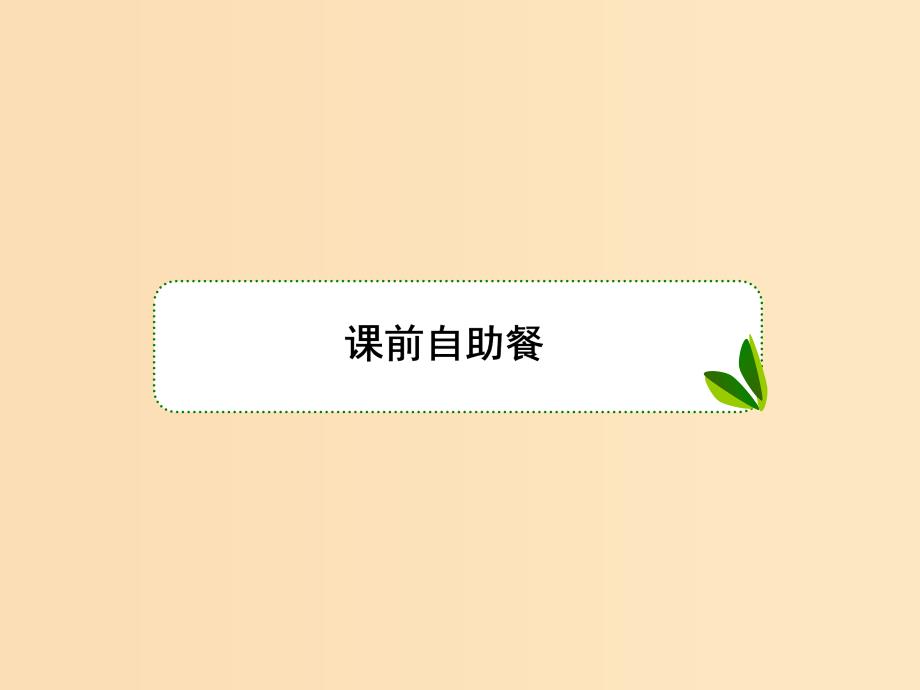 课前自助餐